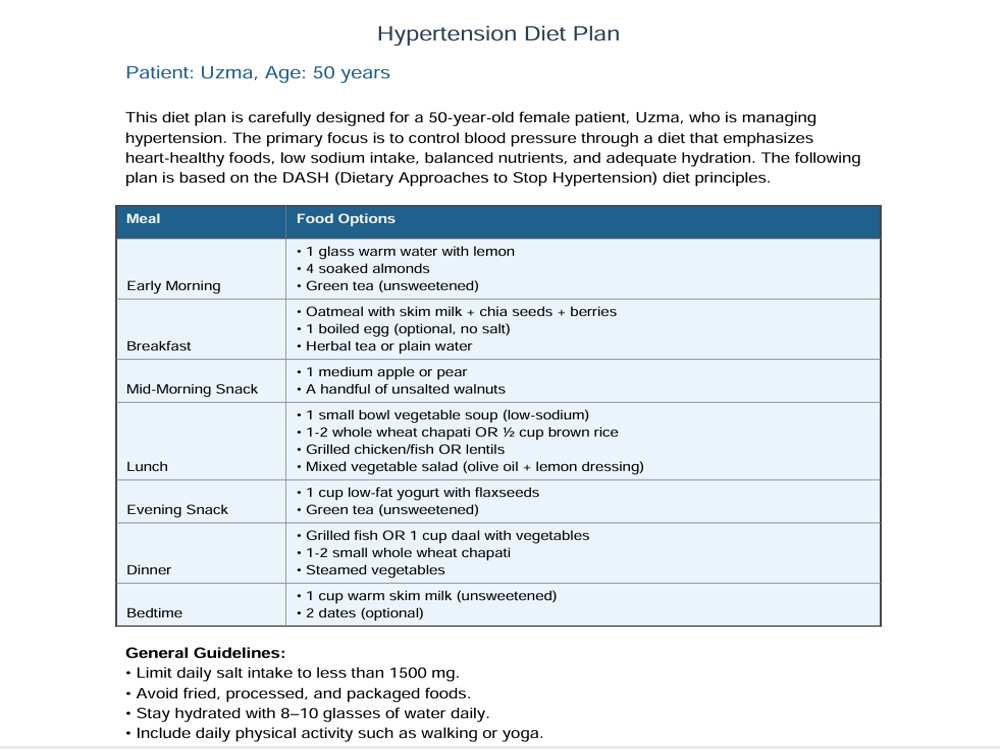 Hypertension Diet Plan

Patient: Uzma, Age: 50 years

This diet plan is carefully designed for a 50-year-old female patient, Uzma, who is managing hypertension. The primary focus is to control blood pressure through a diet that emphasizes heart-healthy foods, low sodium intake, balanced nutrients, and adequate hydration. The following plan is based on the DASH (Dietary Approaches to Stop Hypertension) diet principles.

| Meal | Food Options |
|---|---|
| Early Morning | • 1 glass warm water with lemon • 4 soaked almonds • Green tea (unsweetened) |
| Breakfast | • Oatmeal with skim milk + chia seeds + berries • 1 boiled egg (optional, no salt) • Herbal tea or plain water |
| Mid-Morning Snack | • 1 medium apple or pear • A handful of unsalted walnuts |
| Lunch | • 1 small bowl vegetable soup (low-sodium) • 1-2 whole wheat chapati OR ½ cup brown rice • Grilled chicken/fish OR lentils • Mixed vegetable salad (olive oil + lemon dressing) |
| Evening Snack | • 1 cup low-fat yogurt with flaxseeds • Green tea (unsweetened) |
| Dinner | • Grilled fish OR 1 cup daal with vegetables • 1-2 small whole wheat chapati • Steamed vegetables |
| Bedtime | • 1 cup warm skim milk (unsweetened) • 2 dates (optional) |

General Guidelines:
• Limit daily salt intake to less than 1500 mg.
• Avoid fried, processed, and packaged foods.
• Stay hydrated with 8–10 glasses of water daily.
• Include daily physical activity such as walking or yoga.